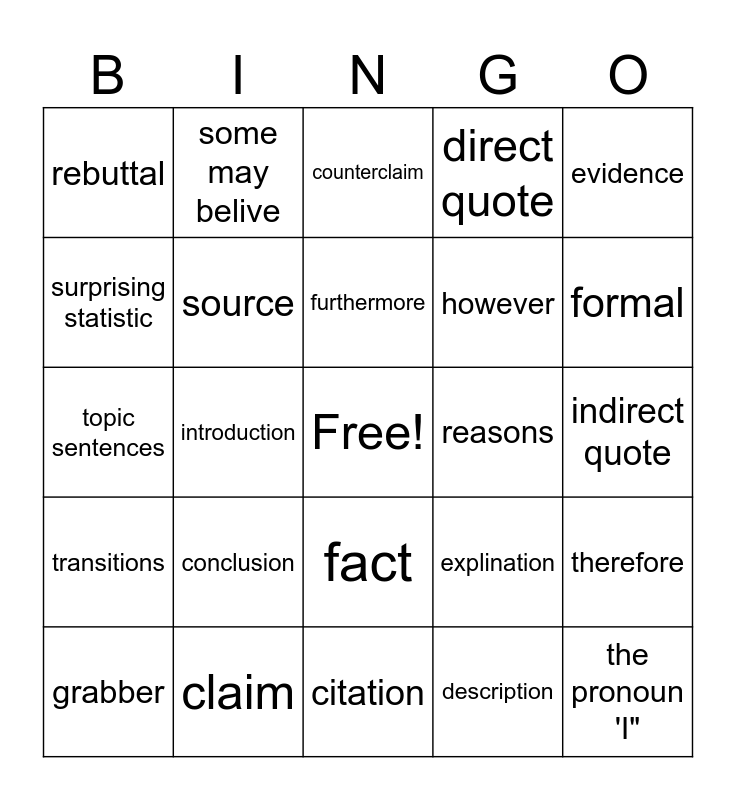 | B | I | N | G | O |
|---|---|---|---|---|
| rebuttal | some may belive | counterclaim | direct quote | evidence |
| surprising statistic | source | furthermore | however | formal |
| topic sentences | introduction | Free! | reasons | indirect quote |
| transitions | conclusion | fact | explination | therefore |
| grabber | claim | citation | description | the pronoun 'I" |